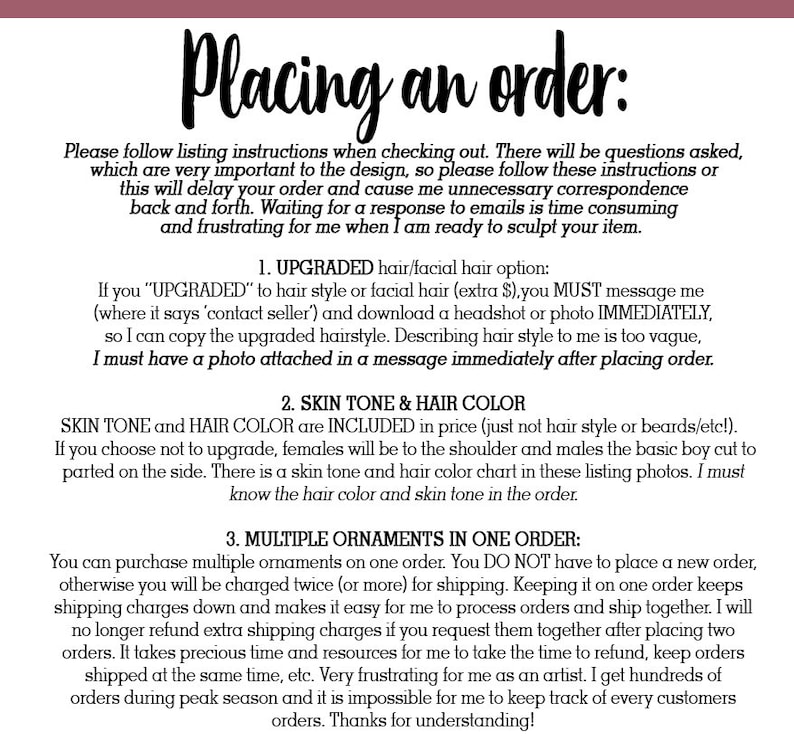 Placing an order:

Please follow listing instructions when checking out. There will be questions asked, which are very important to the design, so please follow these instructions or this will delay your order and cause me unnecessary correspondence back and forth. Waiting for a response to emails is time consuming and frustrating for me when I am ready to sculpt your item.

1. UPGRADED hair/facial hair option:
If you "UPGRADED" to hair style or facial hair (extra $),you MUST message me (where it says 'contact seller') and download a headshot or photo IMMEDIATELY, so I can copy the upgraded hairstyle. Describing hair style to me is too vague, I must have a photo attached in a message immediately after placing order.

2. SKIN TONE & HAIR COLOR
SKIN TONE and HAIR COLOR are INCLUDED in price (just not hair style or beards/etc!). If you choose not to upgrade, females will be to the shoulder and males the basic boy cut to parted on the side. There is a skin tone and hair color chart in these listing photos. I must know the hair color and skin tone in the order.

3. MULTIPLE ORNAMENTS IN ONE ORDER:
You can purchase multiple ornaments on one order. You DO NOT have to place a new order, otherwise you will be charged twice (or more) for shipping. Keeping it on one order keeps shipping charges down and makes it easy for me to process orders and ship together. I will no longer refund extra shipping charges if you request them together after placing two orders. It takes precious time and resources for me to take the time to refund, keep orders shipped at the same time, etc. Very frustrating for me as an artist. I get hundreds of orders during peak season and it is impossible for me to keep track of every customers orders. Thanks for understanding!